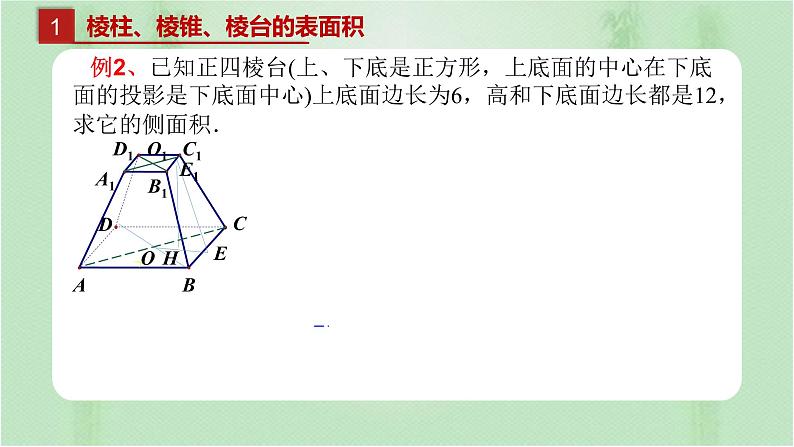 1 棱柱、棱锥、棱台的表面积

例2、已知正四棱台(上、下底是正方形，上底面的中心在下底面的投影是下底面中心)上底面边长为6，高和下底面边长都是12，求它的侧面积.

$D_1$ $O_1$ $C_1$ $A_1$ $B_1$ $E_1$ $D$ $C$ $O$ $H$ $E$ $A$ $B$